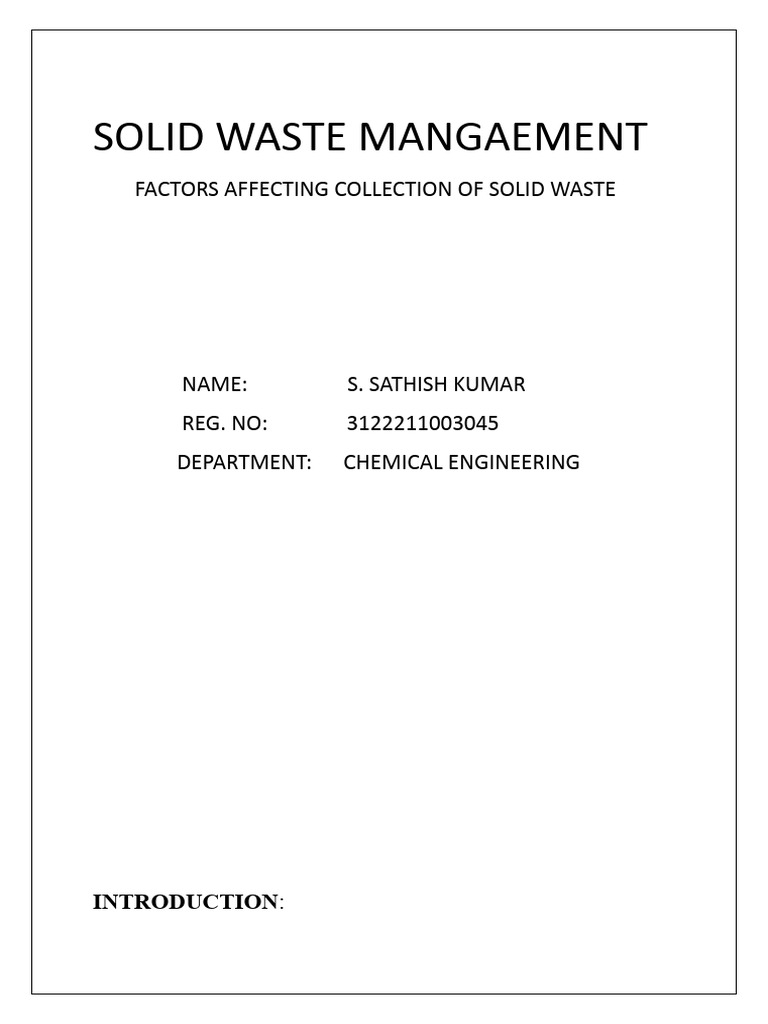 SOLID WASTE MANGAEMENT

FACTORS AFFECTING COLLECTION OF SOLID WASTE

NAME: S. SATHISH KUMAR

REG. NO: 3122211003045

DEPARTMENT: CHEMICAL ENGINEERING

INTRODUCTION: